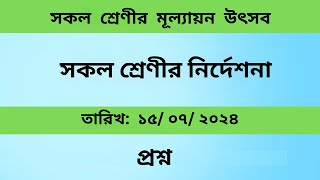 সকল শ্রেণীর মূল্যায়ন উৎসব

সকল শ্রেণীর নির্দেশনা

তারিখ: ১৫/ ০৭/ ২০২৪

প্রশ্ন